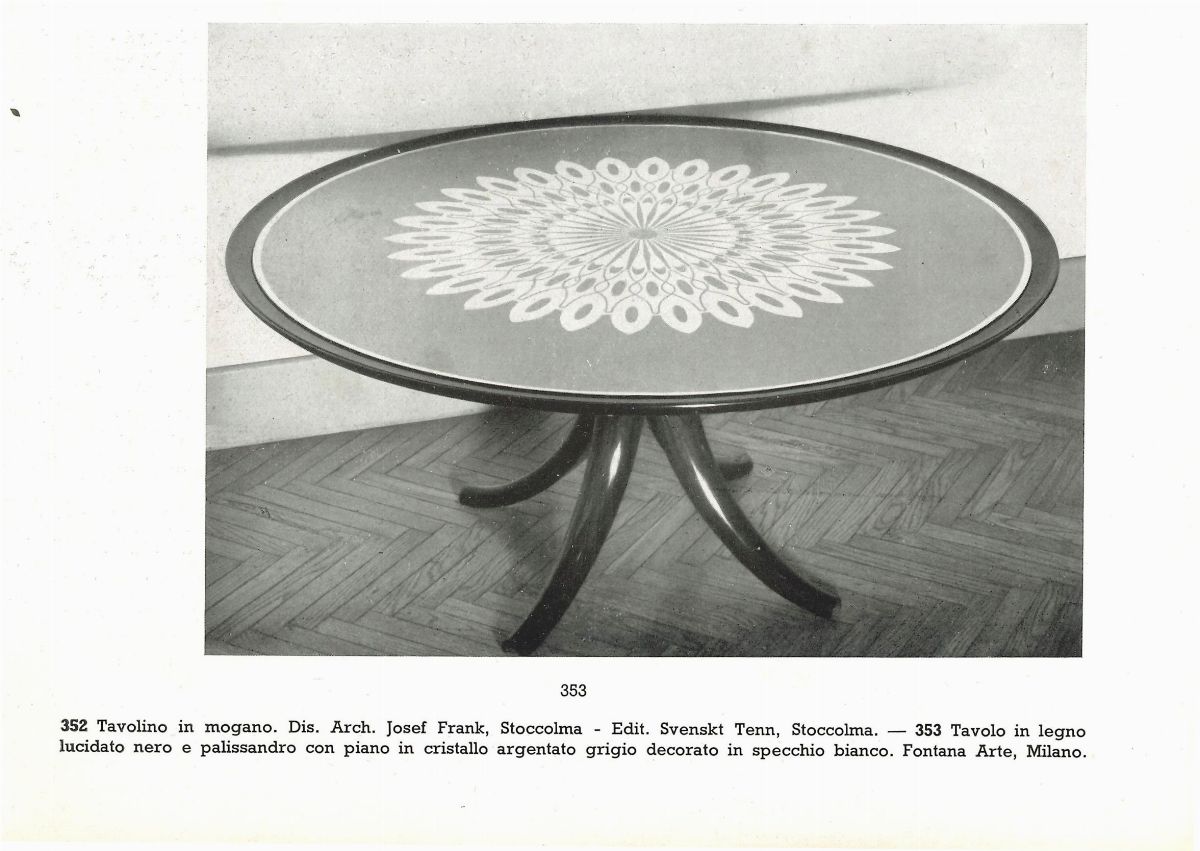 353

352 Tavolino in mogano. Dis. Arch. Josef Frank, Stoccolma - Edit. Svenskt Tenn, Stoccolma. — 353 Tavolo in legno lucidato nero e palissandro con piano in cristallo argentato grigio decorato in specchio bianco. Fontana Arte, Milano.